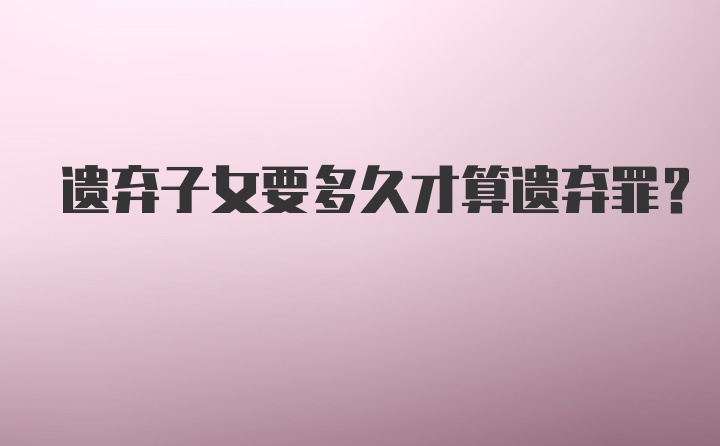 遗弃子女要多久才算遗弃罪?